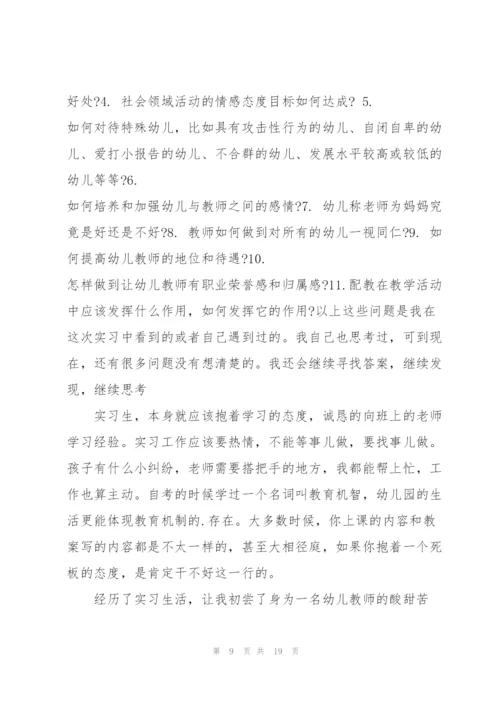 好处?4. 社会领域活动的情感态度目标如何达成? 5.
如何对待特殊幼儿，比如具有攻击性行为的幼儿、自闭自卑的幼儿、爱打小报告的幼儿、不合群的幼儿、发展水平较高或较低的幼儿等等?6.
如何培养和加强幼儿与教师之间的感情?7. 幼儿称老师为妈妈究竟是好还是不好?8. 教师如何做到对所有的幼儿一视同仁?9. 如何提高幼儿教师的地位和待遇?10.
怎样做到让幼儿教师有职业荣誉感和归属感?11.配教在教学活动中应该发挥什么作用，如何发挥它的作用?以上这些问题是我在这次实习中看到的或者自己遇到过的。我自己也思考过，可到现在，还有很多问题没有想清楚的。我还会继续寻找答案，继续发现，继续思考

实习生，本身就应该抱着学习的态度，诚恳的向班上的老师学习经验。实习工作应该要热情，不能等事儿做，要找事儿做。孩子有什么小纠纷，老师需要搭把手的地方，我都能帮上忙，工作也算主动。自考的时候学过一个名词叫教育机智，幼儿园的生活更能体现教育机制的.存在。大多数时候，你上课的内容和教案写的内容都是不太一样的，甚至大相径庭，如果你抱着一个死板的态度，是肯定干不好这一行的。

经历了实习生活，让我初尝了身为一名幼儿教师的酸甜苦

第 9 页 共 19 页